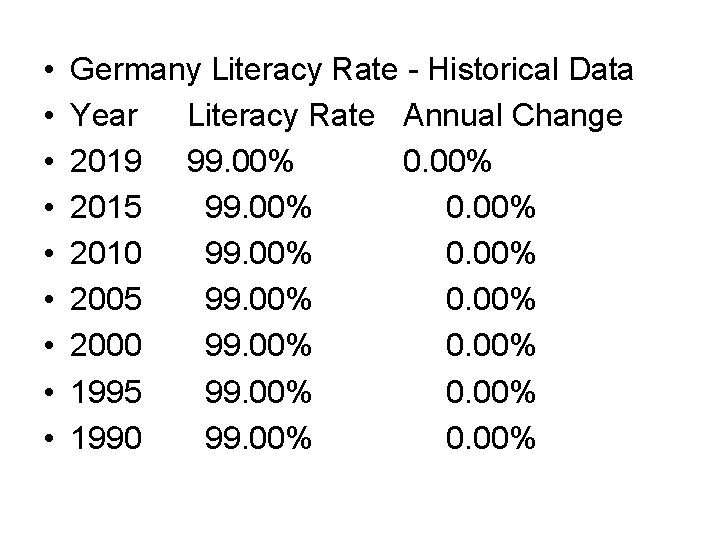 • Germany Literacy Rate - Historical Data
• Year Literacy Rate Annual Change
• 2019 99.00% 0.00%
• 2015 99.00% 0.00%
• 2010 99.00% 0.00%
• 2005 99.00% 0.00%
• 2000 99.00% 0.00%
• 1995 99.00% 0.00%
• 1990 99.00% 0.00%